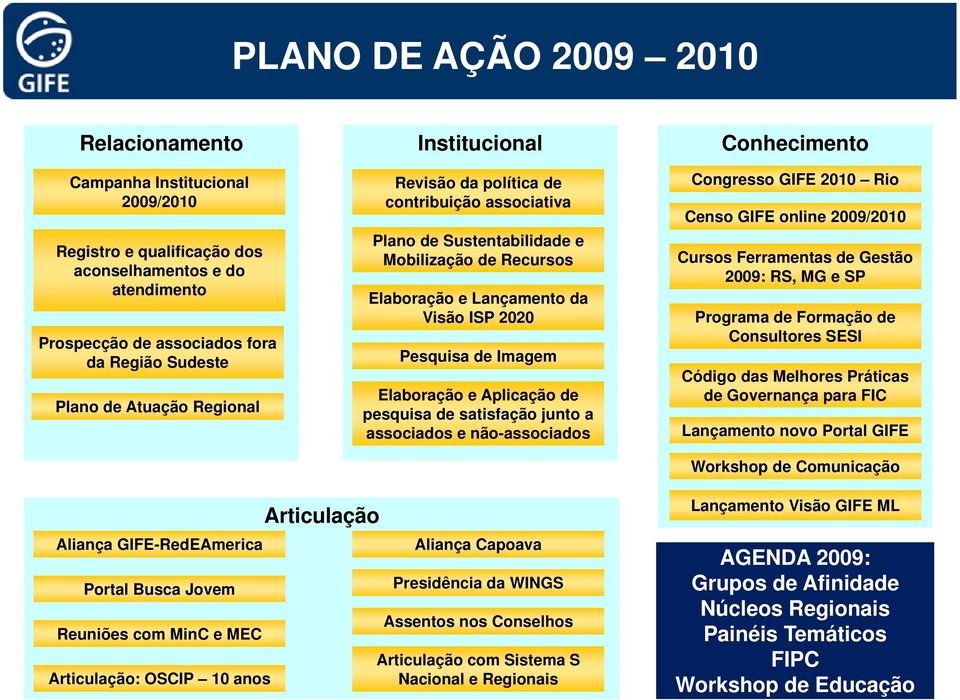 GIFE

PLANO DE AÇÃO 2009 – 2010

Relacionamento

Campanha Institucional 2009/2010

Registro e qualificação dos aconselhamentos e do atendimento

Prospecção de associados fora da Região Sudeste

Plano de Atuação Regional

Institucional

Revisão da política de contribuição associativa

Plano de Sustentabilidade e Mobilização de Recursos

Elaboração e Lançamento da Visão ISP 2020

Pesquisa de Imagem

Elaboração e Aplicação de pesquisa de satisfação junto a associados e não-associados

Conhecimento

Congresso GIFE 2010 – Rio

Censo GIFE online 2009/2010

Cursos Ferramentas de Gestão 2009: RS, MG e SP

Programa de Formação de Consultores SESI

Código das Melhores Práticas de Governança para FIC

Lançamento novo Portal GIFE

Workshop de Comunicação

Lançamento Visão GIFE ML

Articulação

Aliança GIFE-RedEAmerica

Portal Busca Jovem

Reuniões com MinC e MEC

Articulação: OSCIP – 10 anos

Aliança Capoava

Presidência da WINGS

Assentos nos Conselhos

Articulação com Sistema S Nacional e Regionais

AGENDA 2009:
Grupos de Afinidade
Núcleos Regionais
Painéis Temáticos
FIPC
Workshop de Educação